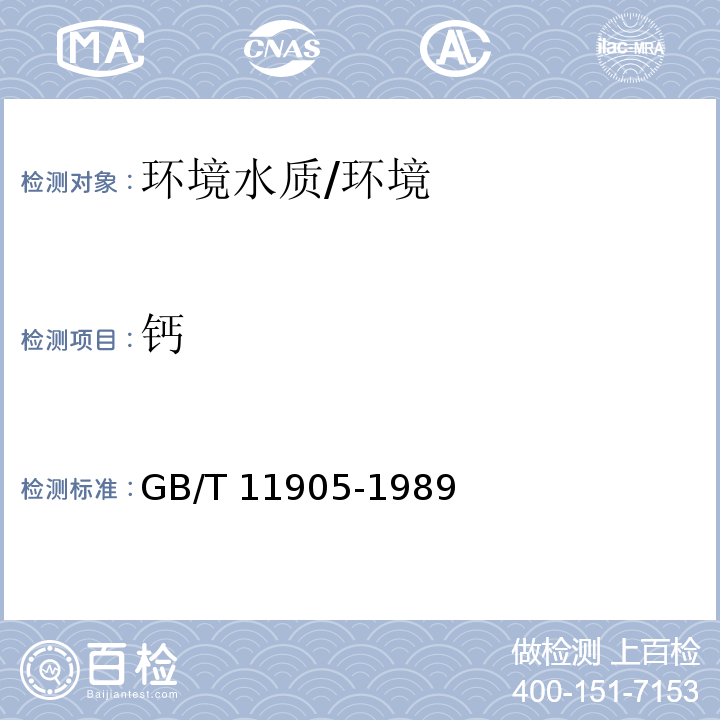 MA CNAS AL ilac-MRA

检测对象：环境水质/环境

检测项目：钙

检测标准：GB/T 11905-1989

百检
Baijiantest.com

做检测 上百检
400-151-7153